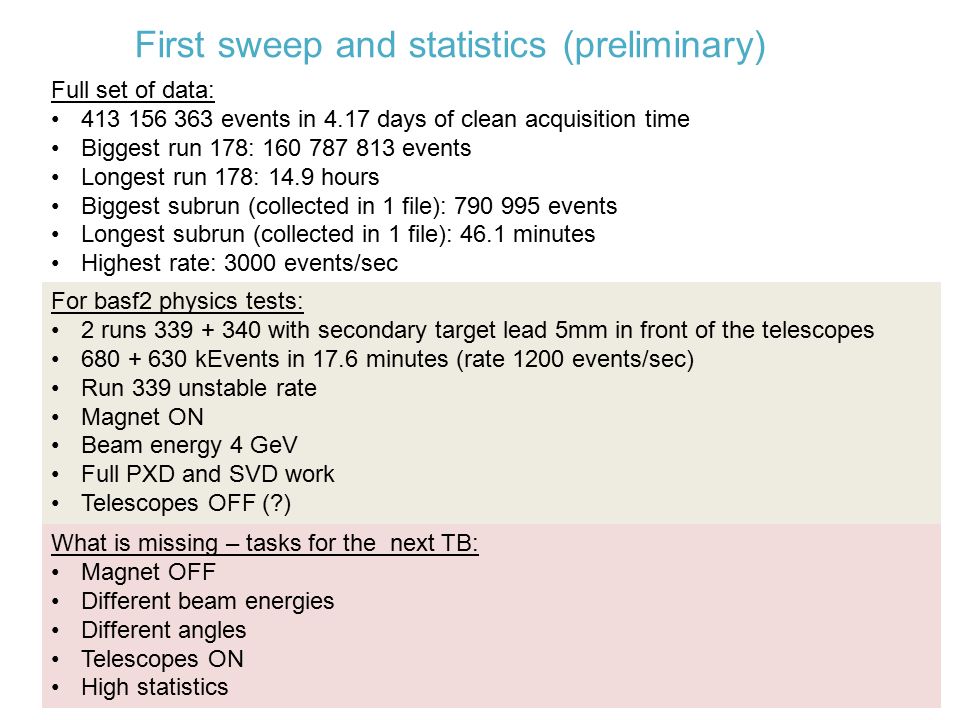 First sweep and statistics (preliminary)

Full set of data:
• 413 156 363 events in 4.17 days of clean acquisition time
• Biggest run 178: 160 787 813 events
• Longest run 178: 14.9 hours
• Biggest subrun (collected in 1 file): 790 995 events
• Longest subrun (collected in 1 file): 46.1 minutes
• Highest rate: 3000 events/sec

For basf2 physics tests:
• 2 runs 339 + 340 with secondary target lead 5mm in front of the telescopes
• 680 + 630 kEvents in 17.6 minutes (rate 1200 events/sec)
• Run 339 unstable rate
• Magnet ON
• Beam energy 4 GeV
• Full PXD and SVD work
• Telescopes OFF (?)

What is missing – tasks for the next TB:
• Magnet OFF
• Different beam energies
• Different angles
• Telescopes ON
• High statistics